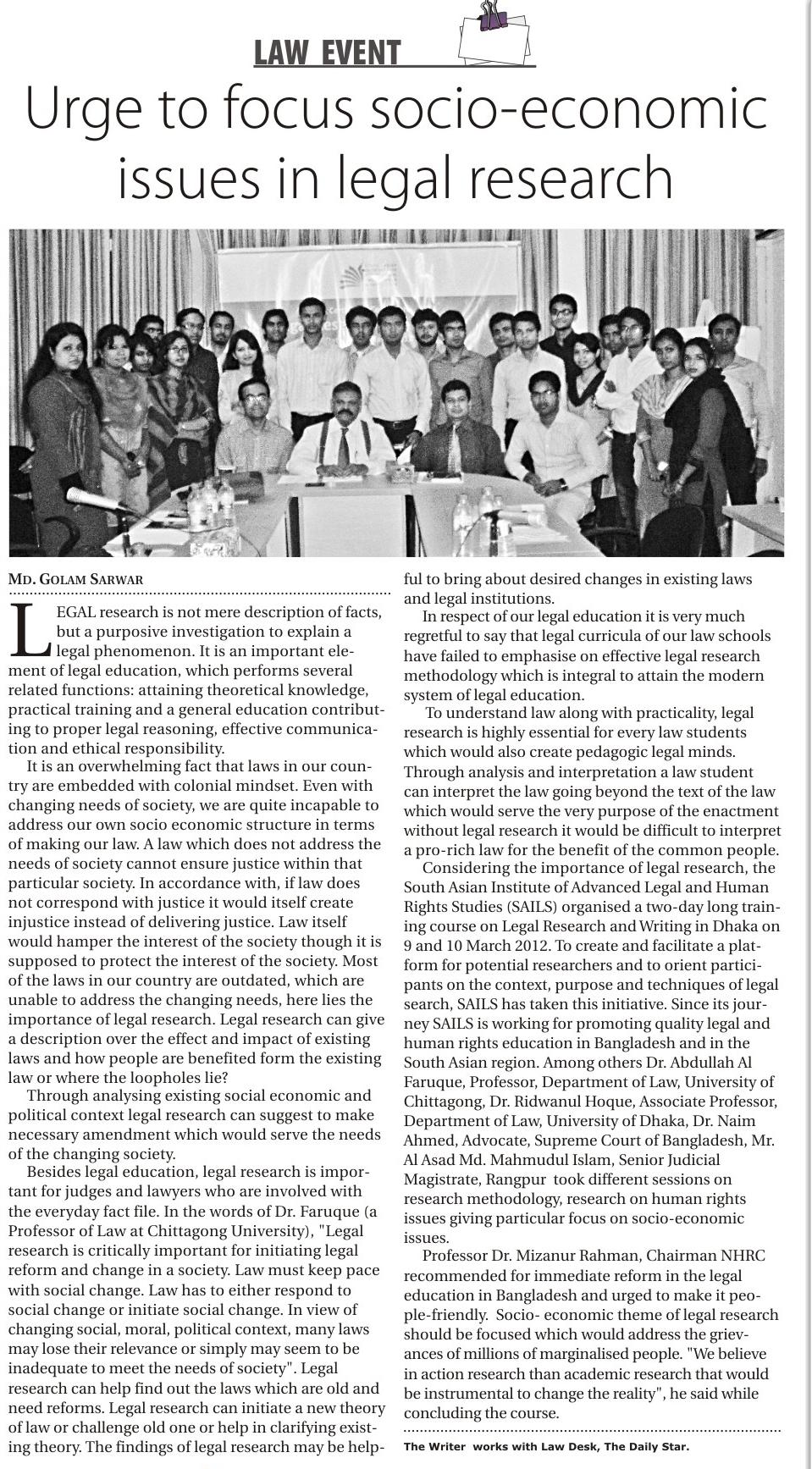 LAW EVENT

Urge to focus socio-economic issues in legal research

MD. GOLAM SARWAR

LEGAL research is not mere description of facts, but a purposive investigation to explain a legal phenomenon. It is an important element of legal education, which performs several related functions: attaining theoretical knowledge, practical training and a general education contributing to proper legal reasoning, effective communication and ethical responsibility.

It is an overwhelming fact that laws in our country are embedded with colonial mindset. Even with changing needs of society, we are quite incapable to address our own socio economic structure in terms of making our law. A law which does not address the needs of society cannot ensure justice within that particular society. In accordance with, if law does not correspond with justice it would itself create injustice instead of delivering justice. Law itself would hamper the interest of the society though it is supposed to protect the interest of the society. Most of the laws in our country are outdated, which are unable to address the changing needs, here lies the importance of legal research. Legal research can give a description over the effect and impact of existing laws and how people are benefited form the existing law or where the loopholes lie?

Through analysing existing social economic and political context legal research can suggest to make necessary amendment which would serve the needs of the changing society.

Besides legal education, legal research is important for judges and lawyers who are involved with the everyday fact file. In the words of Dr. Faruque (a Professor of Law at Chittagong University), "Legal research is critically important for initiating legal reform and change in a society. Law must keep pace with social change. Law has to either respond to social change or initiate social change. In view of changing social, moral, political context, many laws may lose their relevance or simply may seem to be inadequate to meet the needs of society". Legal research can help find out the laws which are old and need reforms. Legal research can initiate a new theory of law or challenge old one or help in clarifying existing theory. The findings of legal research may be helpful to bring about desired changes in existing laws and legal institutions.

In respect of our legal education it is very much regretful to say that legal curricula of our law schools have failed to emphasise on effective legal research methodology which is integral to attain the modern system of legal education.

To understand law along with practicality, legal research is highly essential for every law students which would also create pedagogic legal minds. Through analysis and interpretation a law student can interpret the law going beyond the text of the law which would serve the very purpose of the enactment without legal research it would be difficult to interpret a pro-rich law for the benefit of the common people.

Considering the importance of legal research, the South Asian Institute of Advanced Legal and Human Rights Studies (SAILS) organised a two-day long training course on Legal Research and Writing in Dhaka on 9 and 10 March 2012. To create and facilitate a platform for potential researchers and to orient participants on the context, purpose and techniques of legal search, SAILS has taken this initiative. Since its journey SAILS is working for promoting quality legal and human rights education in Bangladesh and in the South Asian region. Among others Dr. Abdullah Al Faruque, Professor, Department of Law, University of Chittagong, Dr. Ridwanul Hoque, Associate Professor, Department of Law, University of Dhaka, Dr. Naim Ahmed, Advocate, Supreme Court of Bangladesh, Mr. Al Asad Md. Mahmudul Islam, Senior Judicial Magistrate, Rangpur took different sessions on research methodology, research on human rights issues giving particular focus on socio-economic issues.

Professor Dr. Mizanur Rahman, Chairman NHRC recommended for immediate reform in the legal education in Bangladesh and urged to make it people-friendly. Socio- economic theme of legal research should be focused which would address the grievances of millions of marginalised people. "We believe in action research than academic research that would be instrumental to change the reality", he said while concluding the course.

The Writer works with Law Desk, The Daily Star.